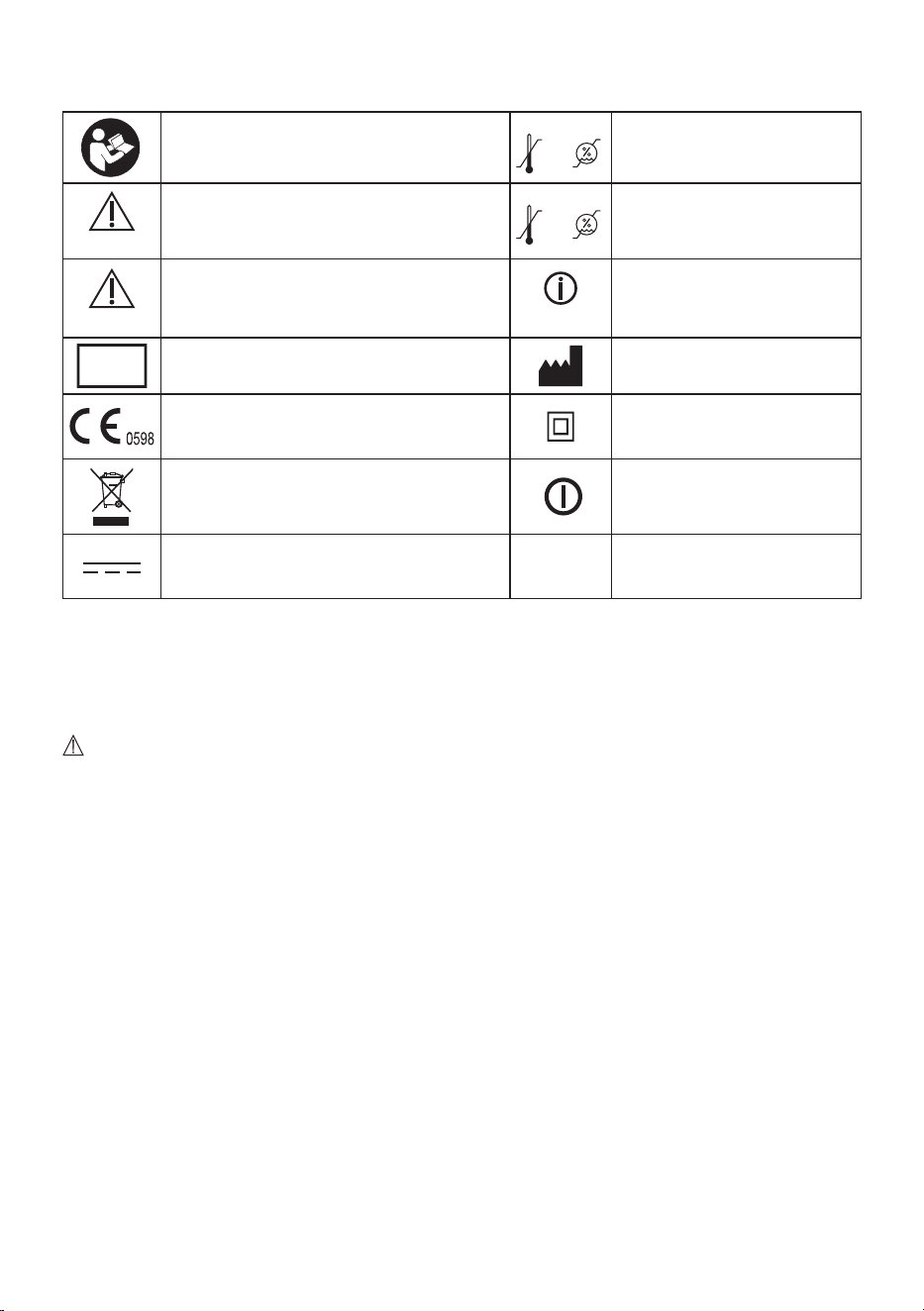 0598